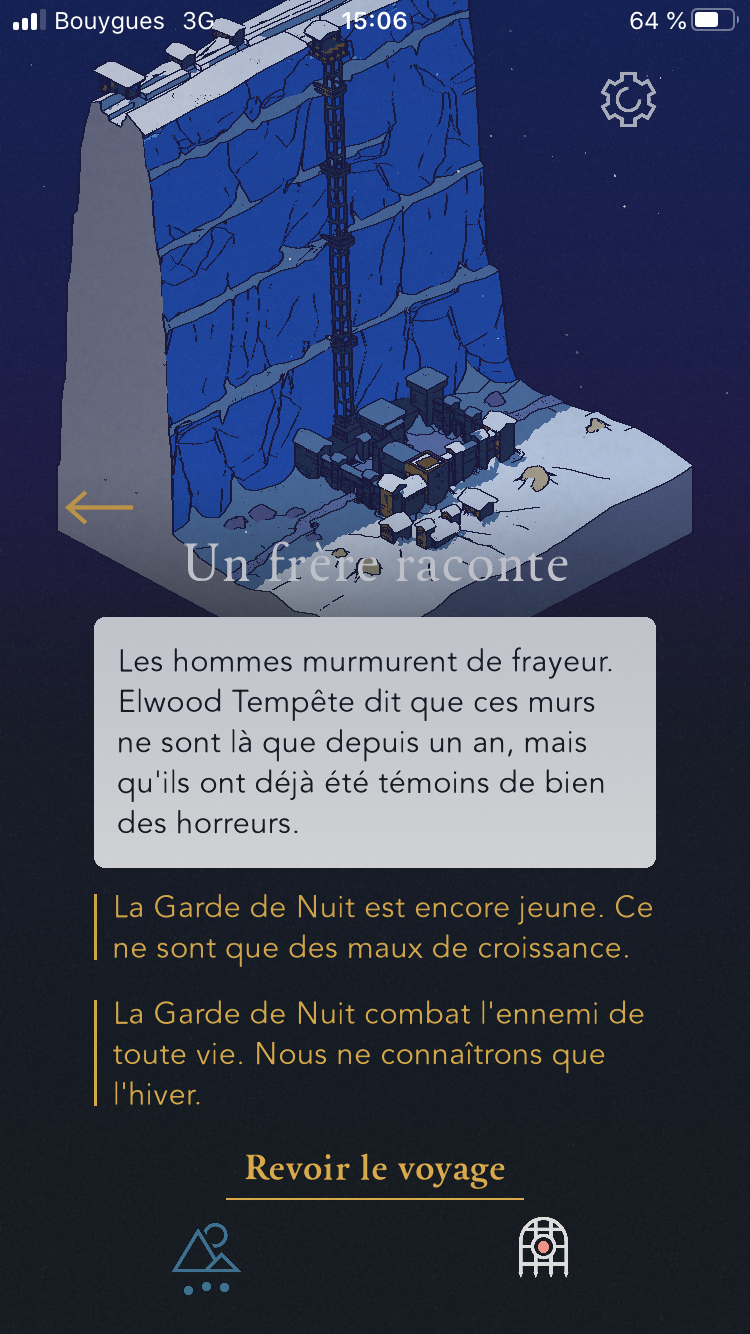 Bouygues 3G 15:06 64 %

Un frère raconte

Les hommes murmurent de frayeur. Elwood Tempête dit que ces murs ne sont là que depuis un an, mais qu'ils ont déjà été témoins de bien des horreurs.

La Garde de Nuit est encore jeune. Ce ne sont que des maux de croissance.

La Garde de Nuit combat l'ennemi de toute vie. Nous ne connaîtrons que l'hiver.

Revoir le voyage